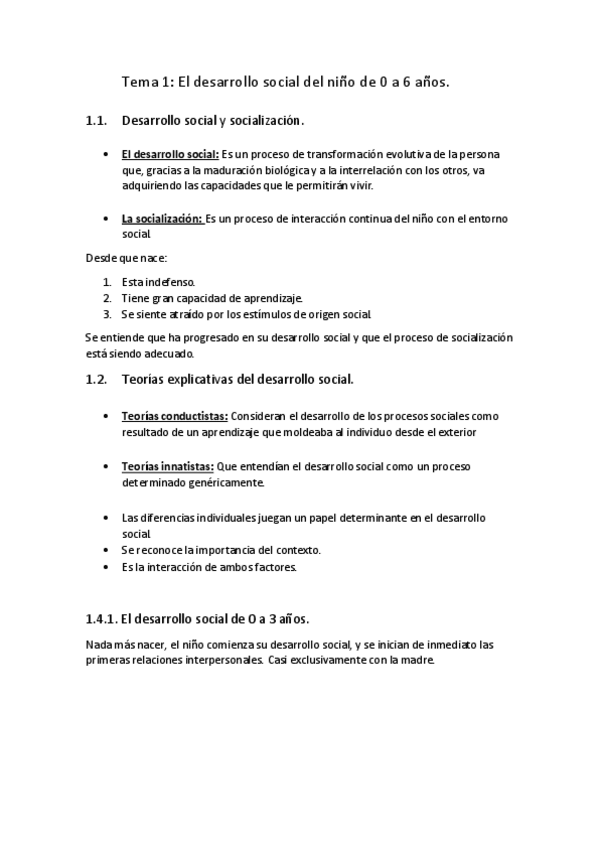 Tema 1: El desarrollo social del niño de 0 a 6 años.

1.1. Desarrollo social y socialización.

• El desarrollo social: Es un proceso de transformación evolutiva de la persona que, gracias a la maduración biológica y a la interrelación con los otros, va adquiriendo las capacidades que le permitirán vivir.

• La socialización: Es un proceso de interacción continua del niño con el entorno social.

Desde que nace:

1. Esta indefenso.
2. Tiene gran capacidad de aprendizaje.
3. Se siente atraído por los estímulos de origen social.

Se entiende que ha progresado en su desarrollo social y que el proceso de socialización está siendo adecuado.

1.2. Teorías explicativas del desarrollo social.

• Teorías conductistas: Consideran el desarrollo de los procesos sociales como resultado de un aprendizaje que moldeaba al individuo desde el exterior

• Teorías innatistas: Que entendían el desarrollo social como un proceso determinado genéricamente.

• Las diferencias individuales juegan un papel determinante en el desarrollo social.
• Se reconoce la importancia del contexto.
• Es la interacción de ambos factores.

1.4.1. El desarrollo social de 0 a 3 años.

Nada más nacer, el niño comienza su desarrollo social, y se inician de inmediato las primeras relaciones interpersonales. Casi exclusivamente con la madre.